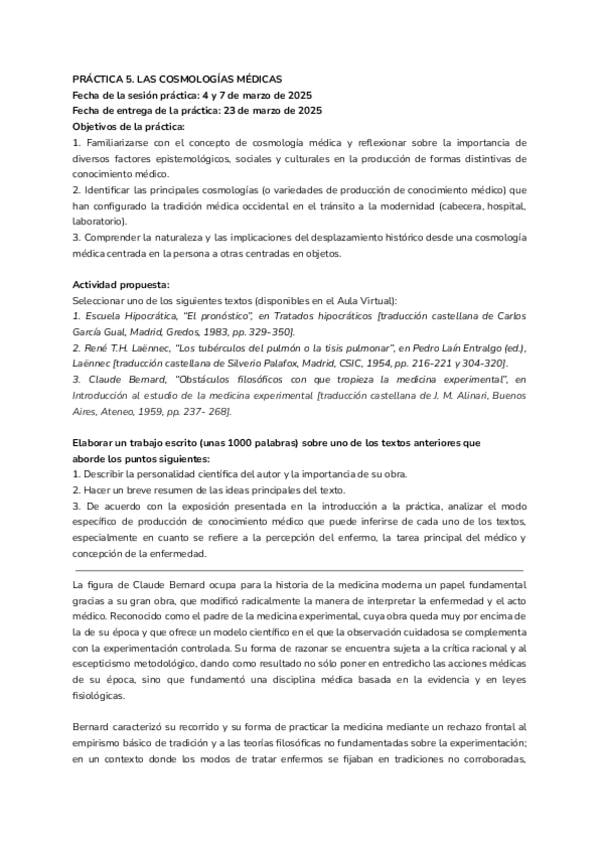 PRÁCTICA 5. LAS COSMOLOGÍAS MÉDICAS
Fecha de la sesión práctica: 4 y 7 de marzo de 2025
Fecha de entrega de la práctica: 23 de marzo de 2025
Objetivos de la práctica:
1. Familiarizarse con el concepto de cosmología médica y reflexionar sobre la importancia de diversos factores epistemológicos, sociales y culturales en la producción de formas distintivas de conocimiento médico.
2. Identificar las principales cosmologías (o variedades de producción de conocimiento médico) que han configurado la tradición médica occidental en el tránsito a la modernidad (cabecera, hospital, laboratorio).
3. Comprender la naturaleza y las implicaciones del desplazamiento histórico desde una cosmología médica centrada en la persona a otras centradas en objetos.

Actividad propuesta:
Seleccionar uno de los siguientes textos (disponibles en el Aula Virtual):
1. Escuela Hipocrática, "El pronóstico", en Tratados hipocráticos [traducción castellana de Carlos García Gual, Madrid, Gredos, 1983, pp. 329-350].
2. René T.H. Laënnec, "Los tubérculos del pulmón o la tisis pulmonar", en Pedro Laín Entralgo (ed.), Laënnec [traducción castellana de Silverio Palafox, Madrid, CSIC, 1954, pp. 216-221 y 304-320].
3. Claude Bernard, "Obstáculos filosóficos con que tropieza la medicina experimental", en Introducción al estudio de la medicina experimental [traducción castellana de J. M. Alinari, Buenos Aires, Ateneo, 1959, pp. 237- 268].

Elaborar un trabajo escrito (unas 1000 palabras) sobre uno de los textos anteriores que aborde los puntos siguientes:
1. Describir la personalidad científica del autor y la importancia de su obra.
2. Hacer un breve resumen de las ideas principales del texto.
3. De acuerdo con la exposición presentada en la introducción a la práctica, analizar el modo específico de producción de conocimiento médico que puede inferirse de cada uno de los textos, especialmente en cuanto se refiere a la percepción del enfermo, la tarea principal del médico y concepción de la enfermedad.

La figura de Claude Bernard ocupa para la historia de la medicina moderna un papel fundamental gracias a su gran obra, que modificó radicalmente la manera de interpretar la enfermedad y el acto médico. Reconocido como el padre de la medicina experimental, cuya obra queda muy por encima de la de su época y que ofrece un modelo científico en el que la observación cuidadosa se complementa con la experimentación controlada. Su forma de razonar se encuentra sujeta a la crítica racional y al escepticismo metodológico, dando como resultado no sólo poner en entredicho las acciones médicas de su época, sino que fundamentó una disciplina médica basada en la evidencia y en leyes fisiológicas.

Bernard caracterizó su recorrido y su forma de practicar la medicina mediante un rechazo frontal al empirismo básico de tradición y a las teorías filosóficas no fundamentadas sobre la experimentación; en un contexto donde los modos de tratar enfermos se fijaban en tradiciones no corroboradas,